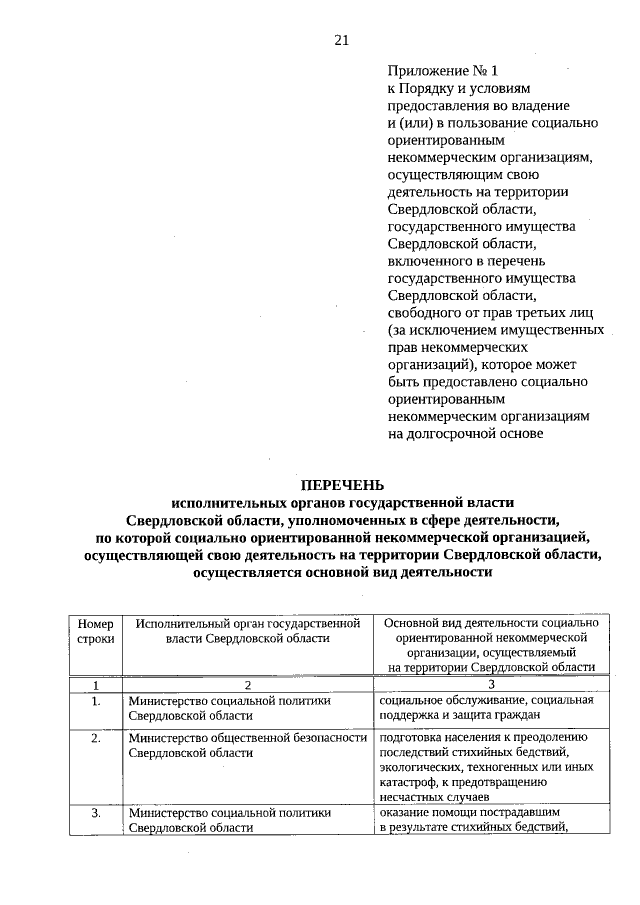 21

Приложение № 1
к Порядку и условиям предоставления во владение и (или) в пользование социально ориентированным некоммерческим организациям, осуществляющим свою деятельность на территории Свердловской области, государственного имущества Свердловской области, включенного в перечень государственного имущества Свердловской области, свободного от прав третьих лиц (за исключением имущественных прав некоммерческих организаций), которое может быть предоставлено социально ориентированным некоммерческим организациям на долгосрочной основе

ПЕРЕЧЕНЬ
исполнительных органов государственной власти Свердловской области, уполномоченных в сфере деятельности, по которой социально ориентированной некоммерческой организацией, осуществляющей свою деятельность на территории Свердловской области, осуществляется основной вид деятельности

| Номер строки | Исполнительный орган государственной власти Свердловской области | Основной вид деятельности социально ориентированной некоммерческой организации, осуществляемый на территории Свердловской области |
|---|---|---|
| 1 | 2 | 3 |
| 1. | Министерство социальной политики Свердловской области | социальное обслуживание, социальная поддержка и защита граждан |
| 2. | Министерство общественной безопасности Свердловской области | подготовка населения к преодолению последствий стихийных бедствий, экологических, техногенных или иных катастроф, к предотвращению несчастных случаев |
| 3. | Министерство социальной политики Свердловской области | оказание помощи пострадавшим в результате стихийных бедствий, |